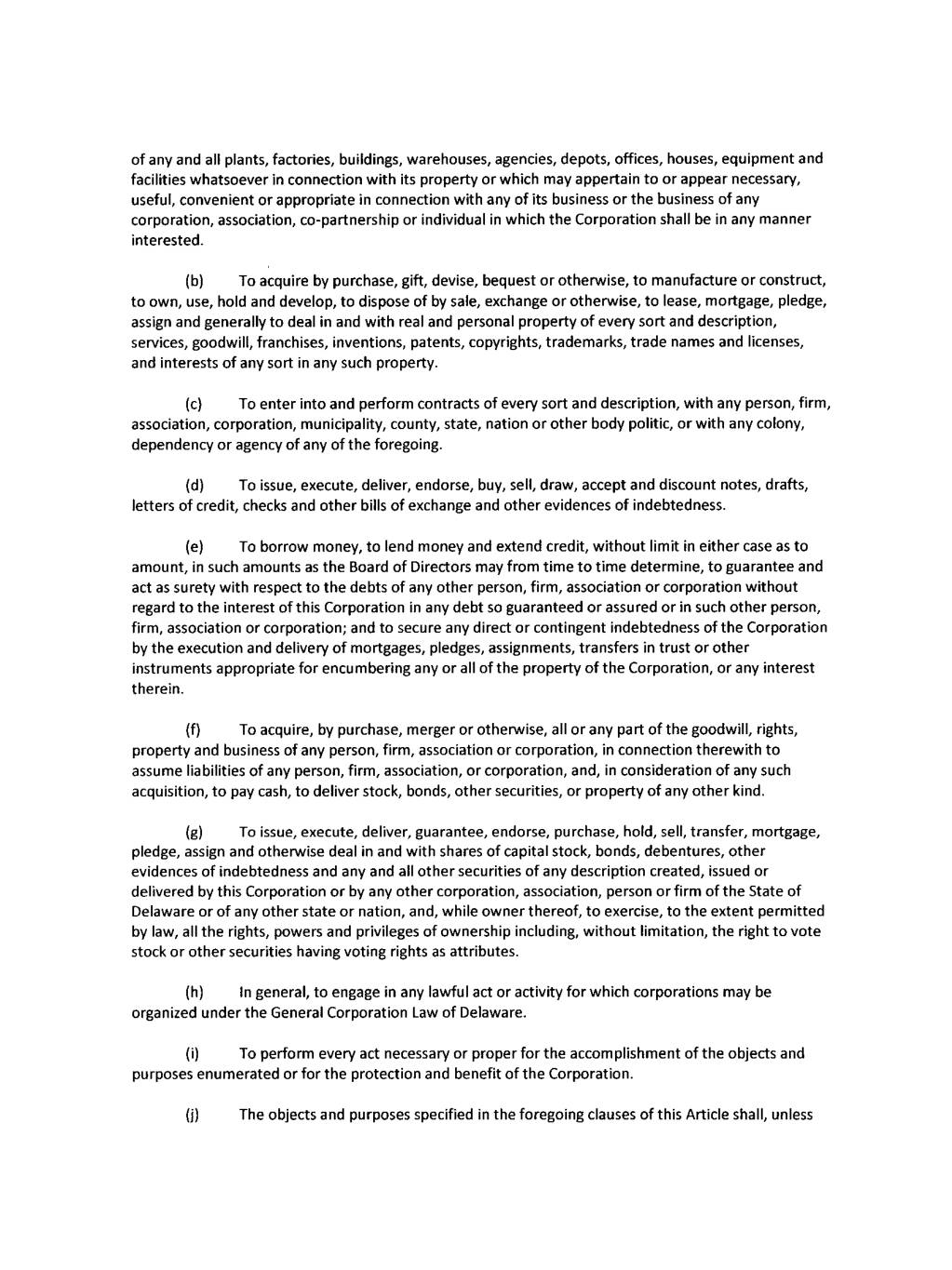 of any and all plants, factories, buildings, warehouses, agencies, depots, offices, houses, equipment and facilities whatsoever in connection with its property or which may appertain to or appear necessary, useful, convenient or appropriate in connection with any of its business or the business of any corporation, association, co-partnership or individual in which the Corporation shall be in any manner interested.

(b) To acquire by purchase, gift, devise, bequest or otherwise, to manufacture or construct, to own, use, hold and develop, to dispose of by sale, exchange or otherwise, to lease, mortgage, pledge, assign and generally to deal in and with real and personal property of every sort and description, services, goodwill, franchises, inventions, patents, copyrights, trademarks, trade names and licenses, and interests of any sort in any such property.

(c) To enter into and perform contracts of every sort and description, with any person, firm, association, corporation, municipality, county, state, nation or other body politic, or with any colony, dependency or agency of any of the foregoing.

(d) To issue, execute, deliver, endorse, buy, sell, draw, accept and discount notes, drafts, letters of credit, checks and other bills of exchange and other evidences of indebtedness.

(e) To borrow money, to lend money and extend credit, without limit in either case as to amount, in such amounts as the Board of Directors may from time to time determine, to guarantee and act as surety with respect to the debts of any other person, firm, association or corporation without regard to the interest of this Corporation in any debt so guaranteed or assured or in such other person, firm, association or corporation; and to secure any direct or contingent indebtedness of the Corporation by the execution and delivery of mortgages, pledges, assignments, transfers in trust or other instruments appropriate for encumbering any or all of the property of the Corporation, or any interest therein.

(f) To acquire, by purchase, merger or otherwise, all or any part of the goodwill, rights, property and business of any person, firm, association or corporation, in connection therewith to assume liabilities of any person, firm, association, or corporation, and, in consideration of any such acquisition, to pay cash, to deliver stock, bonds, other securities, or property of any other kind.

(g) To issue, execute, deliver, guarantee, endorse, purchase, hold, sell, transfer, mortgage, pledge, assign and otherwise deal in and with shares of capital stock, bonds, debentures, other evidences of indebtedness and any and all other securities of any description created, issued or delivered by this Corporation or by any other corporation, association, person or firm of the State of Delaware or of any other state or nation, and, while owner thereof, to exercise, to the extent permitted by law, all the rights, powers and privileges of ownership including, without limitation, the right to vote stock or other securities having voting rights as attributes.

(h) In general, to engage in any lawful act or activity for which corporations may be organized under the General Corporation Law of Delaware.

(i) To perform every act necessary or proper for the accomplishment of the objects and purposes enumerated or for the protection and benefit of the Corporation.

(j) The objects and purposes specified in the foregoing clauses of this Article shall, unless